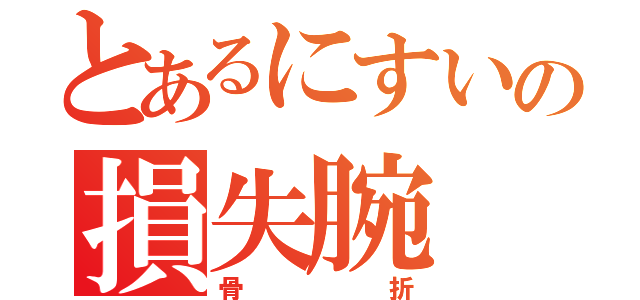 とあるにすいの
損失腕
骨折